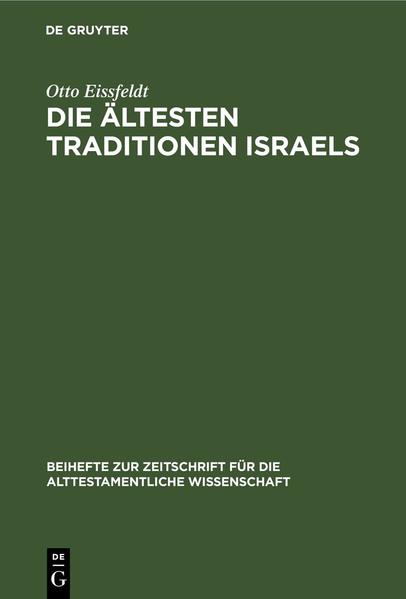 DE GRUYTER

Otto Eissfeldt

DIE ÄLTESTEN TRADITIONEN ISRAELS

BEIHEFTE ZUR ZEITSCHRIFT FÜR DIE ALTTESTAMENTLICHE WISSENSCHAFT

DE G